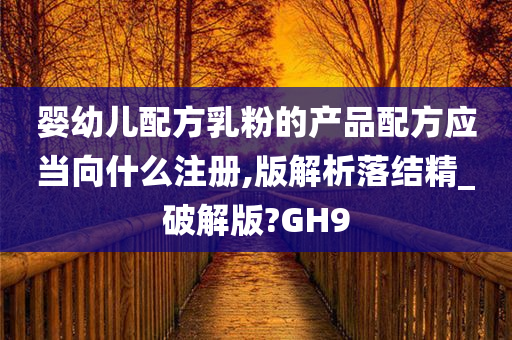 婴幼儿配方乳粉的产品配方应当向什么注册,版解析落结精_破解版?GH9